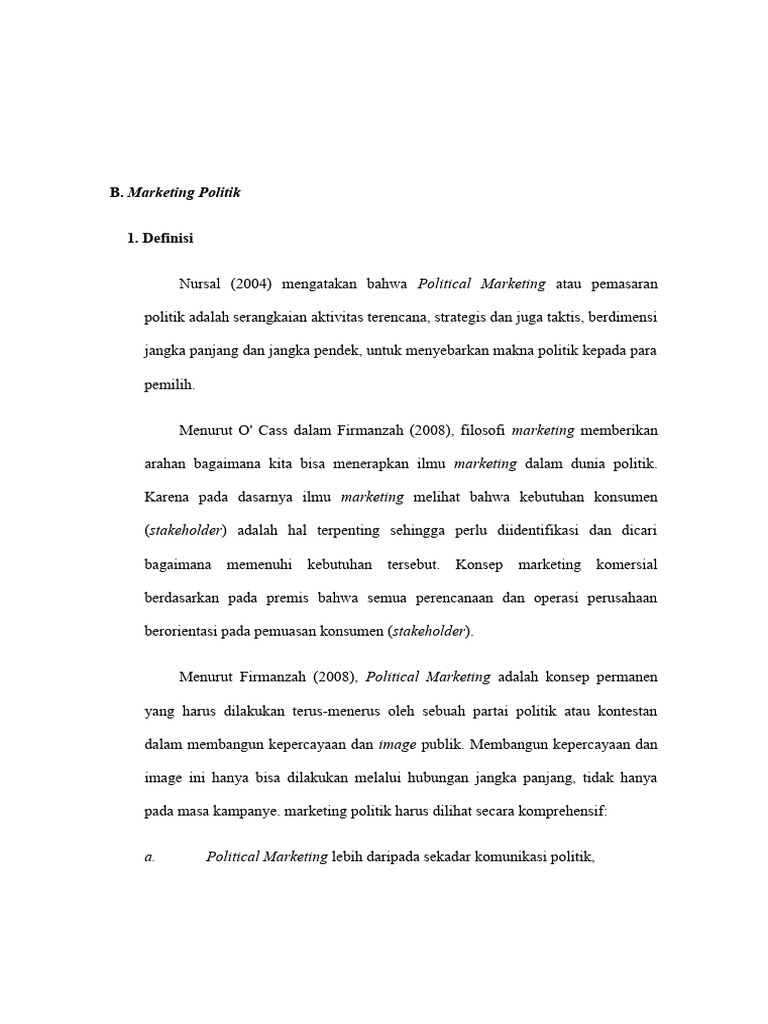 B. Marketing Politik

1. Definisi

Nursal (2004) mengatakan bahwa Political Marketing atau pemasaran politik adalah serangkaian aktivitas terencana, strategis dan juga taktis, berdimensi jangka panjang dan jangka pendek, untuk menyebarkan makna politik kepada para pemilih.

Menurut O' Cass dalam Firmanzah (2008), filosofi marketing memberikan arahan bagaimana kita bisa menerapkan ilmu marketing dalam dunia politik. Karena pada dasarnya ilmu marketing melihat bahwa kebutuhan konsumen (stakeholder) adalah hal terpenting sehingga perlu diidentifikasi dan dicari bagaimana memenuhi kebutuhan tersebut. Konsep marketing komersial berdasarkan pada premis bahwa semua perencanaan dan operasi perusahaan berorientasi pada pemuasan konsumen (stakeholder).

Menurut Firmanzah (2008), Political Marketing adalah konsep permanen yang harus dilakukan terus-menerus oleh sebuah partai politik atau kontestan dalam membangun kepercayaan dan image publik. Membangun kepercayaan dan image ini hanya bisa dilakukan melalui hubungan jangka panjang, tidak hanya pada masa kampanye. marketing politik harus dilihat secara komprehensif:

a. Political Marketing lebih daripada sekadar komunikasi politik,